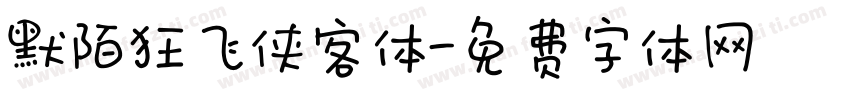 默陌狂飞侠客体-免费字体网